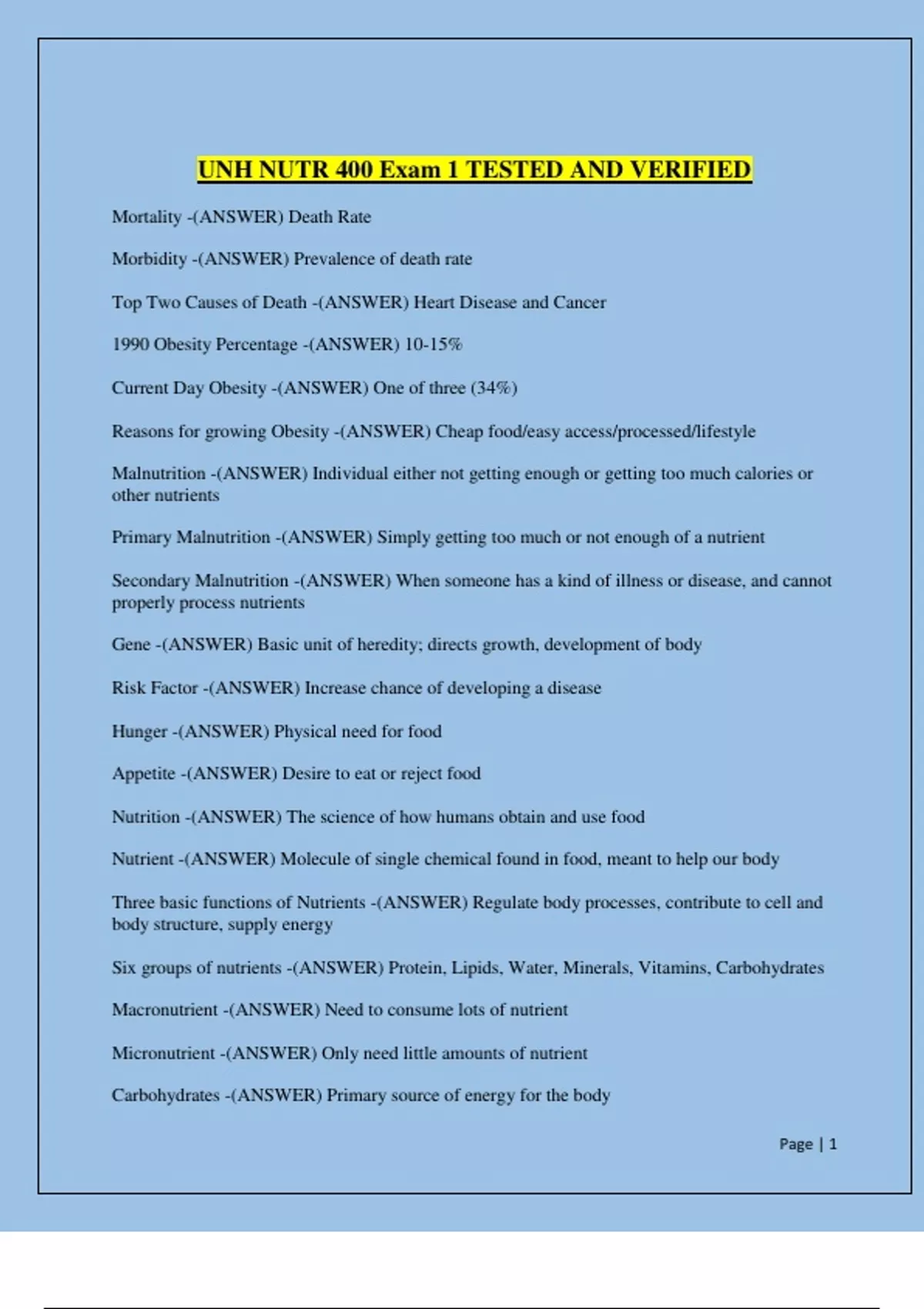 UNH NUTR 400 Exam 1 TESTED AND VERIFIED

Mortality -(ANSWER) Death Rate

Morbidity -(ANSWER) Prevalence of death rate

Top Two Causes of Death -(ANSWER) Heart Disease and Cancer

1990 Obesity Percentage -(ANSWER) 10-15%

Current Day Obesity -(ANSWER) One of three (34%)

Reasons for growing Obesity -(ANSWER) Cheap food/easy access/processed/lifestyle

Malnutrition -(ANSWER) Individual either not getting enough or getting too much calories or other nutrients

Primary Malnutrition -(ANSWER) Simply getting too much or not enough of a nutrient

Secondary Malnutrition -(ANSWER) When someone has a kind of illness or disease, and cannot properly process nutrients

Gene -(ANSWER) Basic unit of heredity; directs growth, development of body

Risk Factor -(ANSWER) Increase chance of developing a disease

Hunger -(ANSWER) Physical need for food

Appetite -(ANSWER) Desire to eat or reject food

Nutrition -(ANSWER) The science of how humans obtain and use food

Nutrient -(ANSWER) Molecule of single chemical found in food, meant to help our body

Three basic functions of Nutrients -(ANSWER) Regulate body processes, contribute to cell and body structure, supply energy

Six groups of nutrients -(ANSWER) Protein, Lipids, Water, Minerals, Vitamins, Carbohydrates

Macronutrient -(ANSWER) Need to consume lots of nutrient

Micronutrient -(ANSWER) Only need little amounts of nutrient

Carbohydrates -(ANSWER) Primary source of energy for the body

Page | 1